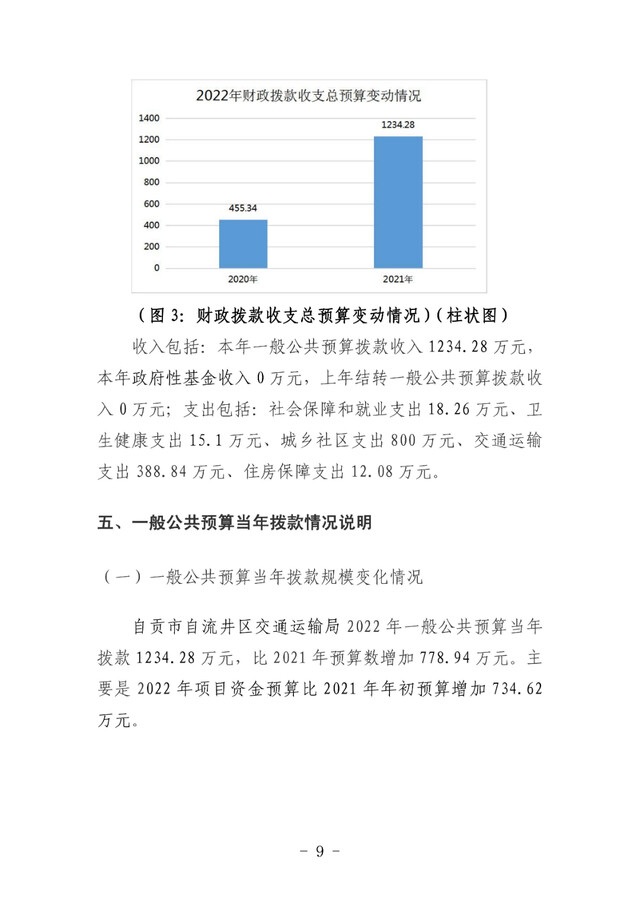 2022年财政拨款收支总预算变动情况

1400
1200
1000
800
600
400
200
0

455.34
1234.28

2020年
2021年

（图 3：财政拨款收支总预算变动情况）（柱状图）

收入包括：本年一般公共预算拨款收入 1234.28 万元，本年政府性基金收入 0 万元，上年结转一般公共预算拨款收入 0 万元；支出包括：社会保障和就业支出 18.26 万元、卫生健康支出 15.1 万元、城乡社区支出 800 万元、交通运输支出 388.84 万元、住房保障支出 12.08 万元。

五、一般公共预算当年拨款情况说明

（一）一般公共预算当年拨款规模变化情况

自贡市自流井区交通运输局 2022 年一般公共预算当年拨款 1234.28 万元，比 2021 年预算数增加 778.94 万元。主要是 2022 年项目资金预算比 2021 年年初预算增加 734.62 万元。

- 9 -